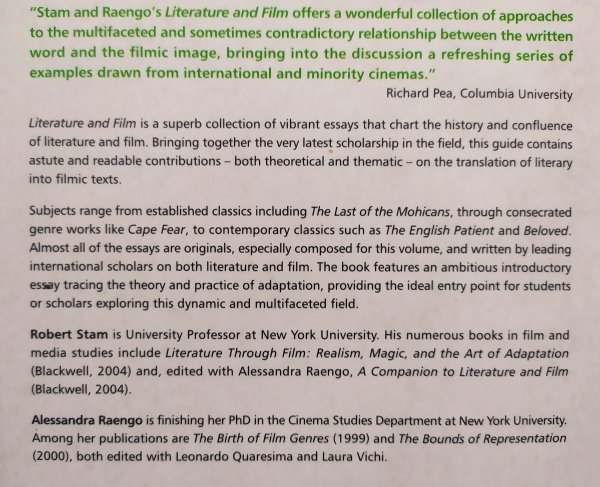 "Stam and Raengo's Literature and Film offers a wonderful collection of approaches to the multifaceted and sometimes contradictory relationship between the written word and the filmic image, bringing into the discussion a refreshing series of examples drawn from international and minority cinemas."

Richard Pea, Columbia University

Literature and Film is a superb collection of vibrant essays that chart the history and confluence of literature and film. Bringing together the very latest scholarship in the field, this guide contains astute and readable contributions – both theoretical and thematic – on the translation of literary into filmic texts.

Subjects range from established classics including The Last of the Mohicans, through consecrated genre works like Cape Fear, to contemporary classics such as The English Patient and Beloved. Almost all of the essays are originals, especially composed for this volume, and written by leading international scholars on both literature and film. The book features an ambitious introductory essay tracing the theory and practice of adaptation, providing the ideal entry point for students or scholars exploring this dynamic and multifaceted field.

Robert Stam is University Professor at New York University. His numerous books in film and media studies include Literature Through Film: Realism, Magic, and the Art of Adaptation (Blackwell, 2004) and, edited with Alessandra Raengo, A Companion to Literature and Film (Blackwell, 2004).

Alessandra Raengo is finishing her PhD in the Cinema Studies Department at New York University. Among her publications are The Birth of Film Genres (1999) and The Bounds of Representation (2000), both edited with Leonardo Quaresima and Laura Vichi.